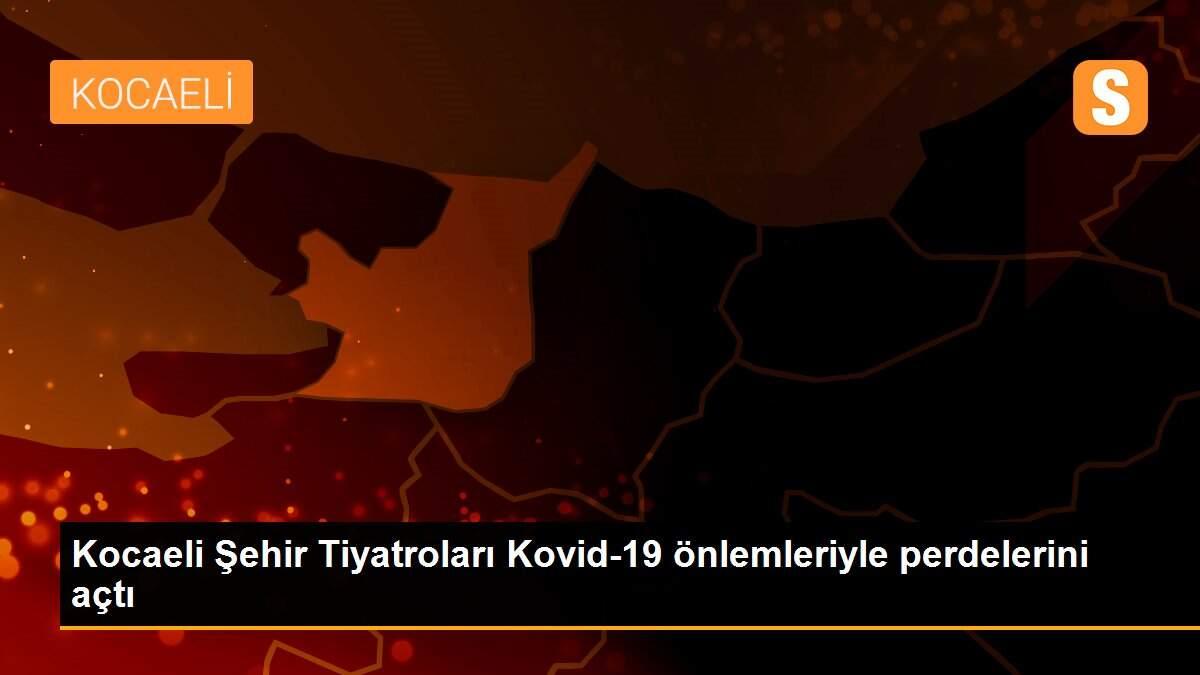 KOCAELİ

S

Kocaeli Şehir Tiyatroları Kovid-19 önlemleriyle perdelerini açtı